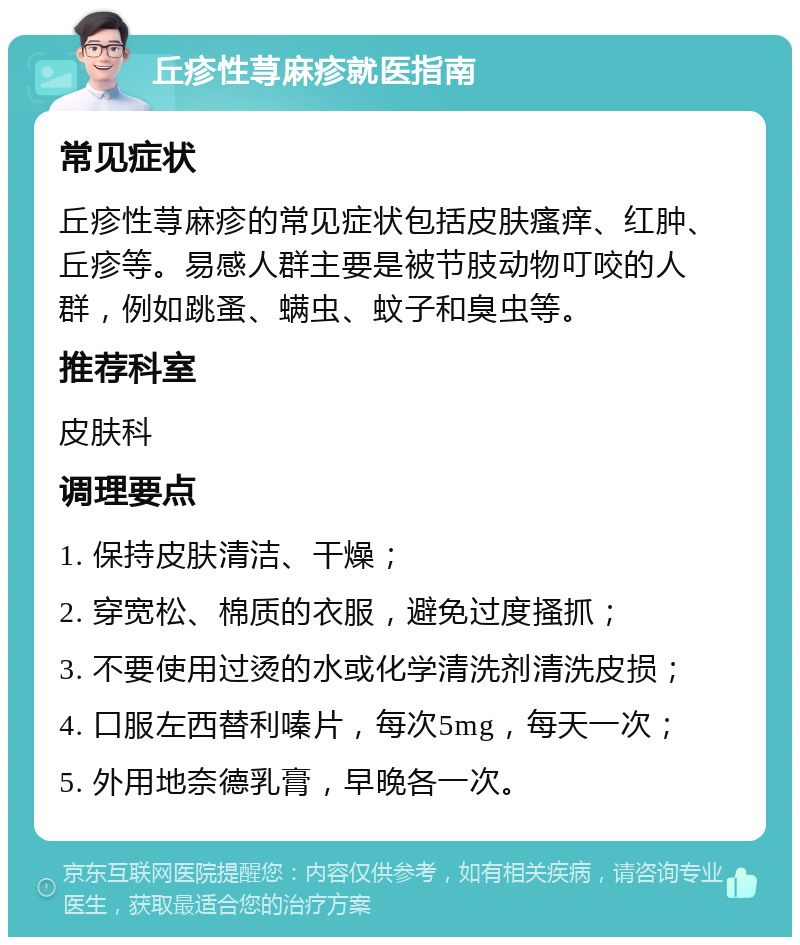 丘疹性荨麻疹就医指南

常见症状

丘疹性荨麻疹的常见症状包括皮肤瘙痒、红肿、丘疹等。易感人群主要是被节肢动物叮咬的人群，例如跳蚤、螨虫、蚊子和臭虫等。

推荐科室

皮肤科

调理要点

1. 保持皮肤清洁、干燥；

2. 穿宽松、棉质的衣服，避免过度搔抓；

3. 不要使用过烫的水或化学清洗剂清洗皮损；

4. 口服左西替利嗪片，每次5mg，每天一次；

5. 外用地奈德乳膏，早晚各一次。

京东互联网医院提醒您：内容仅供参考，如有相关疾病，请咨询专业医生，获取最适合您的治疗方案